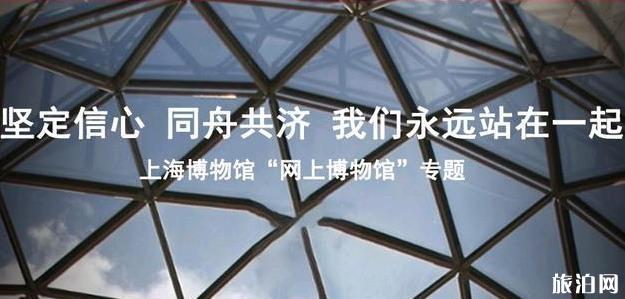 坚定信心 同舟共济 我们永远站在一起

上海博物馆“网上博物馆”专题

旅泊网